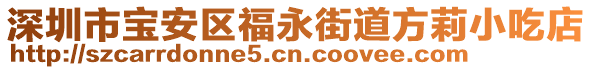 深圳市宝安区福永街道方莉小吃店
http://szcarrdonne5.cn.coovee.com